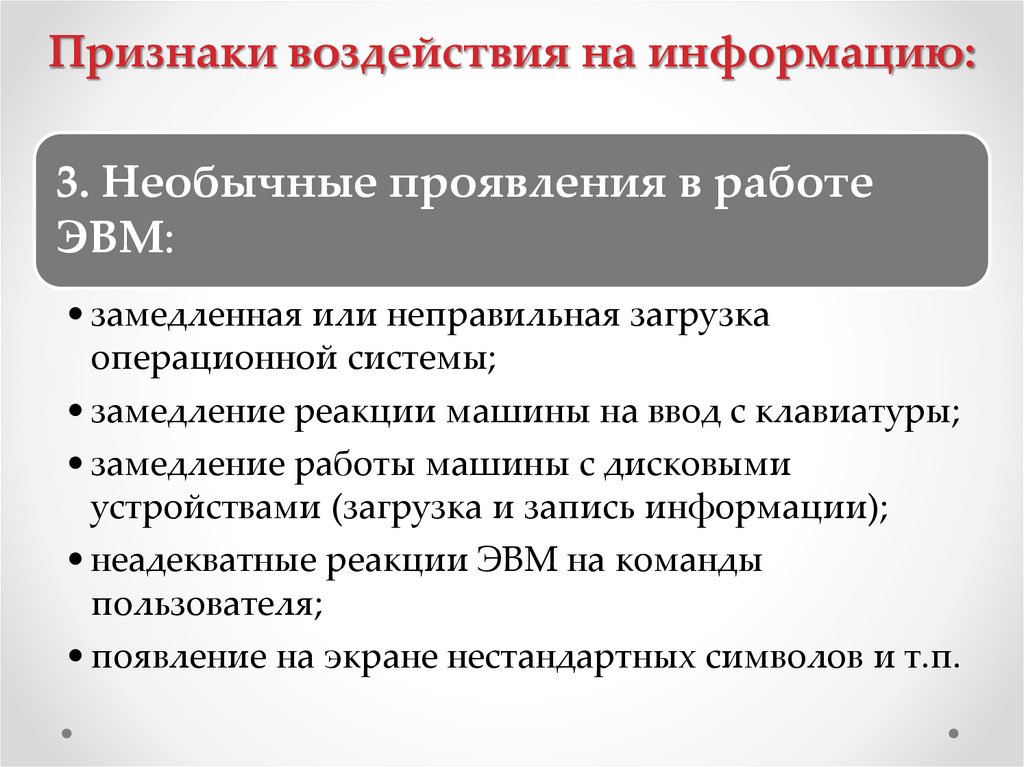 Признаки воздействия на информацию:

3. Необычные проявления в работе ЭВМ:

• замедленная или неправильная загрузка операционной системы;
• замедление реакции машины на ввод с клавиатуры;
• замедление работы машины с дисковыми устройствами (загрузка и запись информации);
• неадекватные реакции ЭВМ на команды пользователя;
• появление на экране нестандартных символов и т.п.